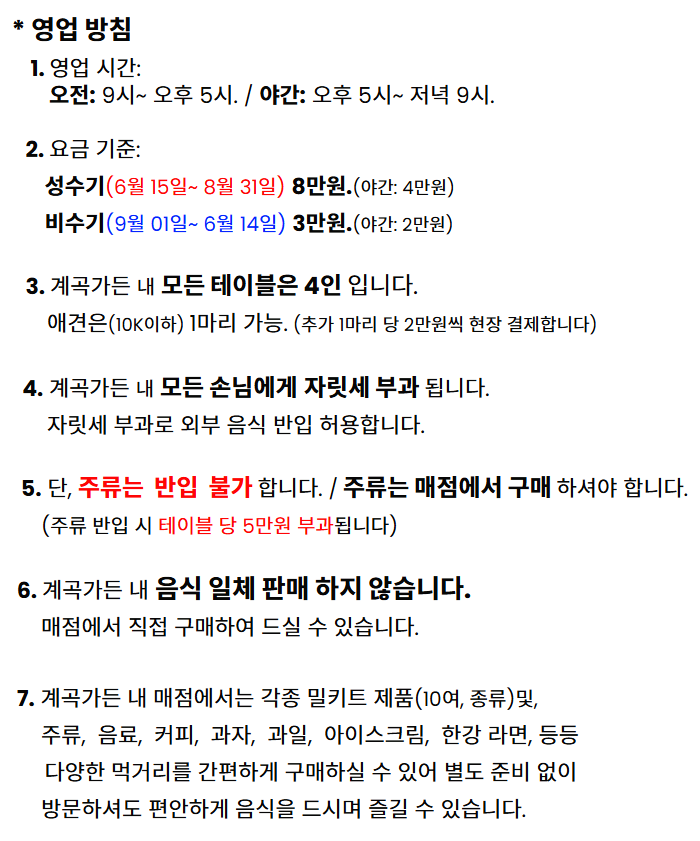 * 영업 방침

1. 영업 시간:
오전: 9시~ 오후 5시. / 야간: 오후 5시~ 저녁 9시.

2. 요금 기준:
성수기(6월 15일~ 8월 31일) 8만원.(야간: 4만원)
비수기(9월 01일~ 6월 14일) 3만원.(야간: 2만원)

3. 계곡가든 내 모든 테이블은 4인 입니다.
애견은(10K이하) 1마리 가능. (추가 1마리 당 2만원씩 현장 결제합니다)

4. 계곡가든 내 모든 손님에게 자릿세 부과 됩니다.
자릿세 부과로 외부 음식 반입 허용합니다.

5. 단, 주류는 반입 불가 합니다. / 주류는 매점에서 구매 하셔야 합니다.
(주류 반입 시 테이블 당 5만원 부과됩니다)

6. 계곡가든 내 음식 일체 판매 하지 않습니다.
매점에서 직접 구매하여 드실 수 있습니다.

7. 계곡가든 내 매점에서는 각종 밀키트 제품(10여, 종류)및, 주류, 음료, 커피, 과자, 과일, 아이스크림, 한강 라면, 등등 다양한 먹거리를 간편하게 구매하실 수 있어 별도 준비 없이 방문하셔도 편안하게 음식을 드시며 즐길 수 있습니다.